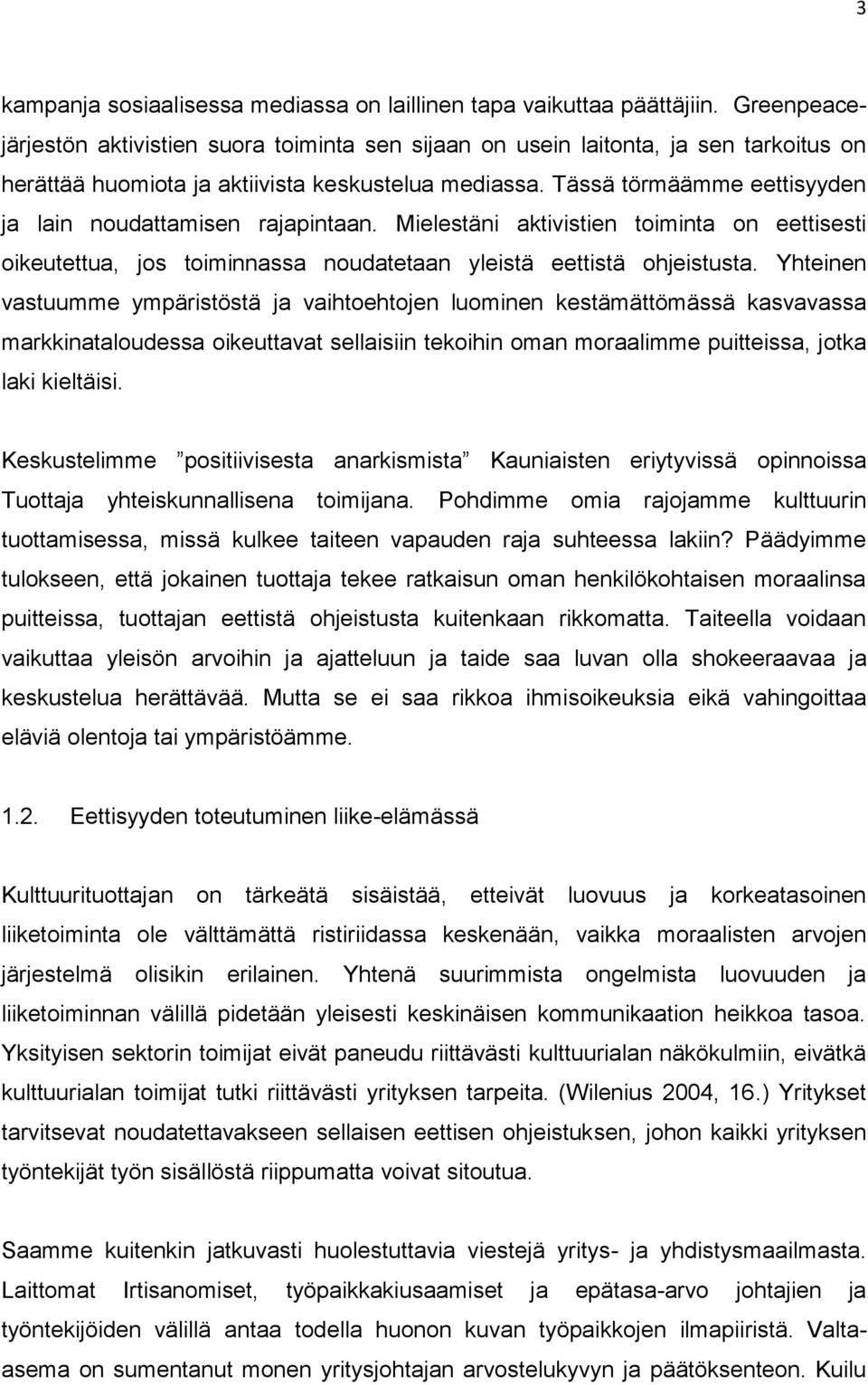 3

kampanja sosiaalisessa mediassa on laillinen tapa vaikuttaa päättäjiin. Greenpeace-järjestön aktivistien suora toiminta sen sijaan on usein laitonta, ja sen tarkoitus on herättää huomiota ja aktiivista keskustelua mediassa. Tässä törmäämme eettisyyden ja lain noudattamisen rajapintaan. Mielestäni aktivistien toiminta on eettisesti oikeutettua, jos toiminnassa noudatetaan yleistä eettistä ohjeistusta. Yhteinen vastuumme ympäristöstä ja vaihtoehtojen luominen kestämättömässä kasvavassa markkinataloudessa oikeuttavat sellaisiin tekoihin oman moraalimme puitteissa, jotka laki kieltäisi.

Keskustelimme ”positiivisesta anarkismista” Kauniaisten eriytyvissä opinnoissa Tuottaja yhteiskunnallisena toimijana. Pohdimme omia rajojamme kulttuurin tuottamisessa, missä kulkee taiteen vapauden raja suhteessa lakiin? Päädyimme tulokseen, että jokainen tuottaja tekee ratkaisun oman henkilökohtaisen moraalinsa puitteissa, tuottajan eettistä ohjeistusta kuitenkaan rikkomatta. Taiteella voidaan vaikuttaa yleisön arvoihin ja ajatteluun ja taide saa luvan olla shokeeraavaa ja keskustelua herättävää. Mutta se ei saa rikkoa ihmisoikeuksia eikä vahingoittaa eläviä olentoja tai ympäristöämme.

1.2. Eettisyyden toteutuminen liike-elämässä

Kulttuurituottajan on tärkeätä sisäistää, etteivät luovuus ja korkeatasoinen liiketoiminta ole välttämättä ristiriidassa keskenään, vaikka moraalisten arvojen järjestelmä olisikin erilainen. Yhtenä suurimmista ongelmista luovuuden ja liiketoiminnan välillä pidetään yleisesti keskinäisen kommunikaation heikkoa tasoa. Yksityisen sektorin toimijat eivät paneudu riittävästi kulttuurialan näkökulmiin, eivätkä kulttuurialan toimijat tutki riittävästi yrityksen tarpeita. (Wilenius 2004, 16.) Yritykset tarvitsevat noudatettavakseen sellaisen eettisen ohjeistuksen, johon kaikki yrityksen työntekijät työn sisällöstä riippumatta voivat sitoutua.

Saamme kuitenkin jatkuvasti huolestuttavia viestejä yritys- ja yhdistysmaailmasta. Laittomat Irtisanomiset, työpaikkakiusaamiset ja epätasa-arvo johtajien ja työntekijöiden välillä antaa todella huonon kuvan työpaikkojen ilmapiiristä. Valta-asema on sumentanut monen yritysjohtajan arvostelukyvyn ja päätöksenteon. Kuilu